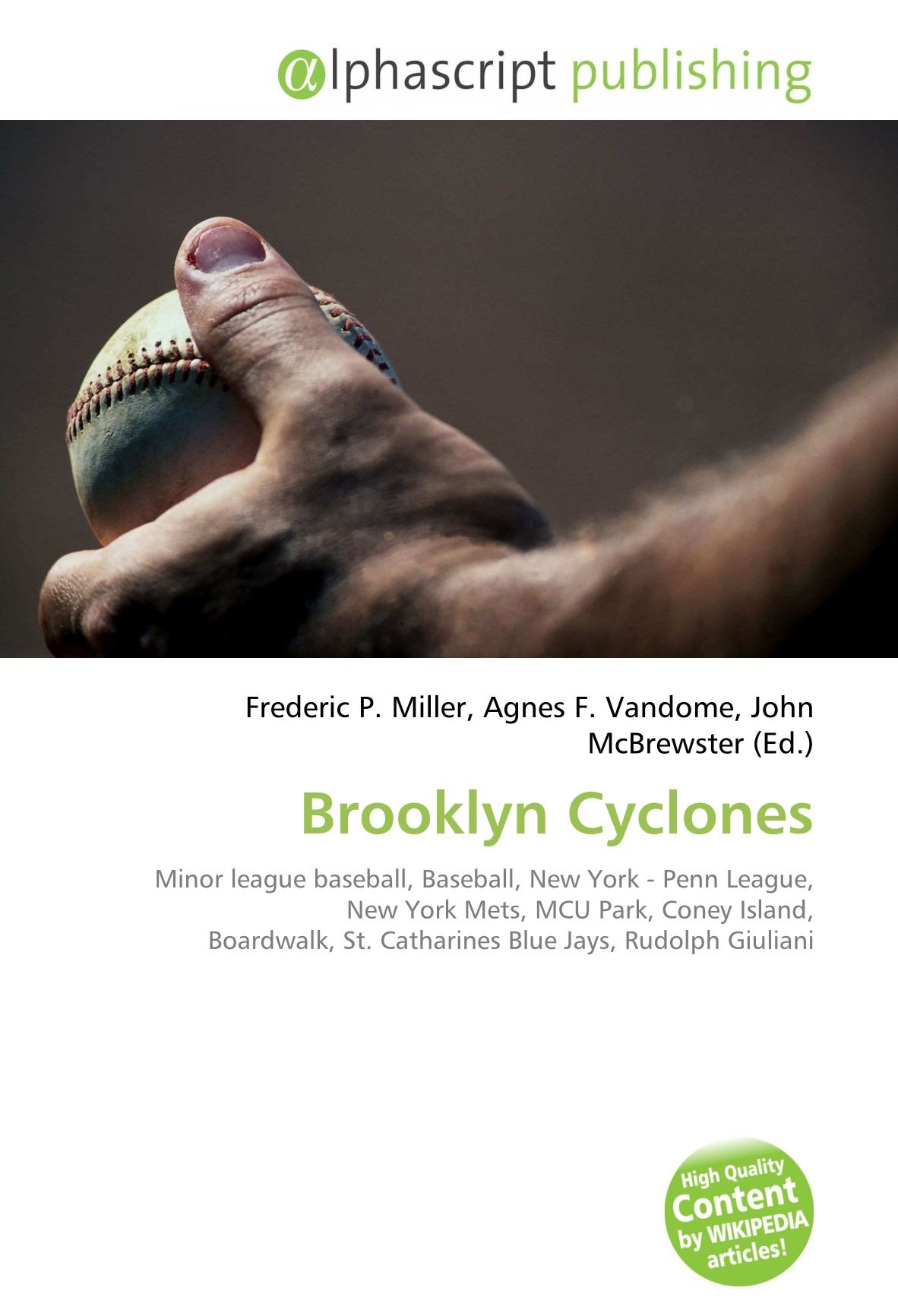 αlphascript publishing

Frederic P. Miller, Agnes F. Vandome, John McBrewster (Ed.)

Brooklyn Cyclones

Minor league baseball, Baseball, New York - Penn League, New York Mets, MCU Park, Coney Island, Boardwalk, St. Catharines Blue Jays, Rudolph Giuliani

High Quality Content by WIKIPEDIA articles!